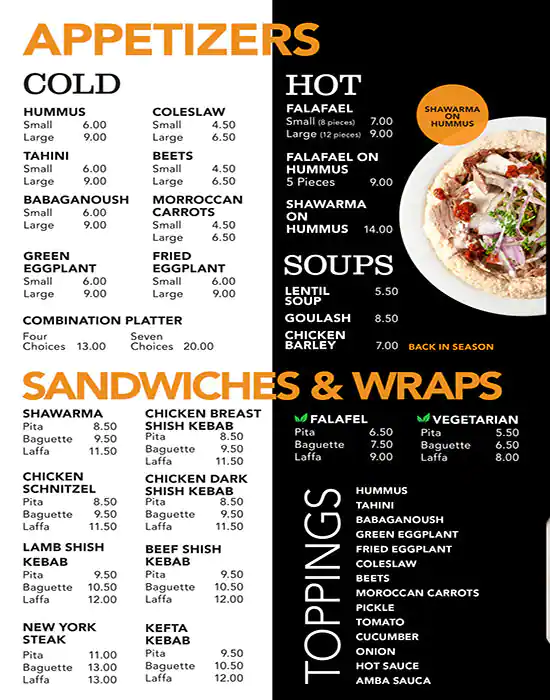 APPETIZERS

COLD

HUMMUS
Small 6.00
Large 9.00

TAHINI
Small 6.00
Large 9.00

BABAGANOUSH
Small 6.00
Large 9.00

GREEN EGGPLANT
Small 6.00
Large 9.00

COLESLAW
Small 4.50
Large 6.50

BEETS
Small 4.50
Large 6.50

MORROCCAN CARROTS
Small 4.50
Large 6.50

FRIED EGGPLANT
Small 6.00
Large 9.00

COMBINATION PLATTER
Four Choices 13.00
Seven Choices 20.00

HOT

FALAFAEL
Small (8 pieces) 7.00
Large (12 pieces) 9.00

FALAFAEL ON HUMMUS
5 Pieces 9.00

SHAWARMA ON HUMMUS 14.00

SHAWARMA ON HUMMUS

SOUPS

LENTIL SOUP 5.50

GOULASH 8.50

CHICKEN BARLEY 7.00 BACK IN SEASON

SANDWICHES & WRAPS

SHAWARMA
Pita 8.50
Baguette 9.50
Laffa 11.50

CHICKEN SCHNITZEL
Pita 8.50
Baguette 9.50
Laffa 11.50

LAMB SHISH KEBAB
Pita 9.50
Baguette 10.50
Laffa 12.00

NEW YORK STEAK
Pita 11.00
Baguette 13.00
Laffa 13.00

CHICKEN BREAST SHISH KEBAB
Pita 8.50
Baguette 9.50
Laffa 11.50

CHICKEN DARK SHISH KEBAB
Pita 8.50
Baguette 9.50
Laffa 11.50

BEEF SHISH KEBAB
Pita 9.50
Baguette 10.50
Laffa 12.00

KEFTA KEBAB
Pita 9.50
Baguette 10.50
Laffa 12.00

FALAFEL
Pita 6.50
Baguette 7.50
Laffa 9.00

VEGETARIAN
Pita 5.50
Baguette 6.50
Laffa 8.00

TOPPINGS

HUMMUS
TAHINI
BABAGANOUSH
GREEN EGGPLANT
FRIED EGGPLANT
COLESLAW
BEETS
MOROCCAN CARROTS
PICKLE
TOMATO
CUCUMBER
ONION
HOT SAUCE
AMBA SAUCA